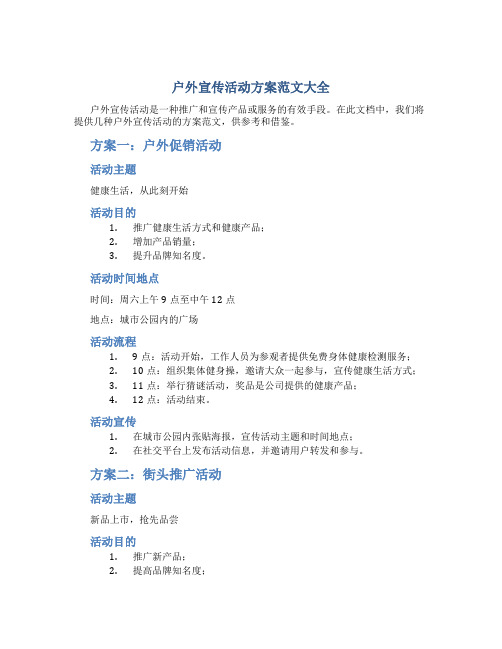 户外宣传活动方案范文大全

户外宣传活动是一种推广和宣传产品或服务的有效手段。在此文档中，我们将提供几种户外宣传活动的方案范文，供参考和借鉴。

方案一：户外促销活动

活动主题

健康生活，从此刻开始

活动目的

1. 推广健康生活方式和健康产品；
2. 增加产品销量；
3. 提升品牌知名度。

活动时间地点

时间：周六上午 9 点至中午 12 点

地点：城市公园内的广场

活动流程

1. 9 点：活动开始，工作人员为参观者提供免费身体健康检测服务；
2. 10 点：组织集体健身操，邀请大众一起参与，宣传健康生活方式；
3. 11 点：举行猜谜活动，奖品是公司提供的健康产品；
4. 12 点：活动结束。

活动宣传

1. 在城市公园内张贴海报，宣传活动主题和时间地点；
2. 在社交平台上发布活动信息，并邀请用户转发和参与。

方案二：街头推广活动

活动主题

新品上市，抢先品尝

活动目的

1. 推广新产品；
2. 提高品牌知名度；